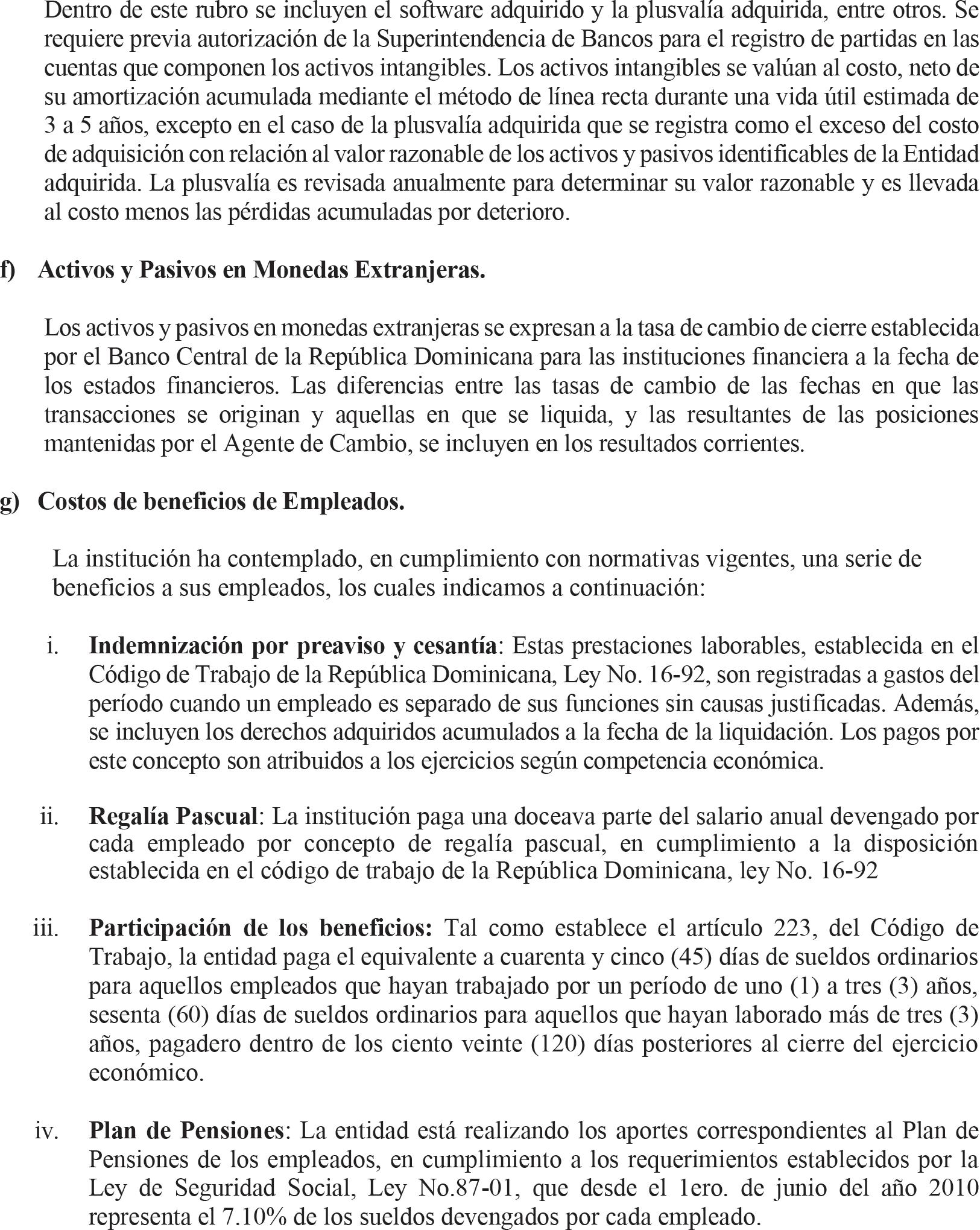 Dentro de este rubro se incluyen el software adquirido y la plusvalía adquirida, entre otros. Se requiere previa autorización de la Superintendencia de Bancos para el registro de partidas en las cuentas que componen los activos intangibles. Los activos intangibles se valúan al costo, neto de su amortización acumulada mediante el método de línea recta durante una vida útil estimada de 3 a 5 años, excepto en el caso de la plusvalía adquirida que se registra como el exceso del costo de adquisición con relación al valor razonable de los activos y pasivos identificables de la Entidad adquirida. La plusvalía es revisada anualmente para determinar su valor razonable y es llevada al costo menos las pérdidas acumuladas por deterioro.

f) Activos y Pasivos en Monedas Extranjeras.

Los activos y pasivos en monedas extranjeras se expresan a la tasa de cambio de cierre establecida por el Banco Central de la República Dominicana para las instituciones financiera a la fecha de los estados financieros. Las diferencias entre las tasas de cambio de las fechas en que las transacciones se originan y aquellas en que se liquida, y las resultantes de las posiciones mantenidas por el Agente de Cambio, se incluyen en los resultados corrientes.

g) Costos de beneficios de Empleados.

La institución ha contemplado, en cumplimiento con normativas vigentes, una serie de beneficios a sus empleados, los cuales indicamos a continuación:

i. Indemnización por preaviso y cesantía: Estas prestaciones laborables, establecida en el Código de Trabajo de la República Dominicana, Ley No. 16-92, son registradas a gastos del período cuando un empleado es separado de sus funciones sin causas justificadas. Además, se incluyen los derechos adquiridos acumulados a la fecha de la liquidación. Los pagos por este concepto son atribuidos a los ejercicios según competencia económica.

ii. Regalía Pascual: La institución paga una doceava parte del salario anual devengado por cada empleado por concepto de regalía pascual, en cumplimiento a la disposición establecida en el código de trabajo de la República Dominicana, ley No. 16-92

iii. Participación de los beneficios: Tal como establece el artículo 223, del Código de Trabajo, la entidad paga el equivalente a cuarenta y cinco (45) días de sueldos ordinarios para aquellos empleados que hayan trabajado por un período de uno (1) a tres (3) años, sesenta (60) días de sueldos ordinarios para aquellos que hayan laborado más de tres (3) años, pagadero dentro de los ciento veinte (120) días posteriores al cierre del ejercicio económico.

iv. Plan de Pensiones: La entidad está realizando los aportes correspondientes al Plan de Pensiones de los empleados, en cumplimiento a los requerimientos establecidos por la Ley de Seguridad Social, Ley No.87-01, que desde el 1ero. de junio del año 2010 representa el 7.10% de los sueldos devengados por cada empleado.